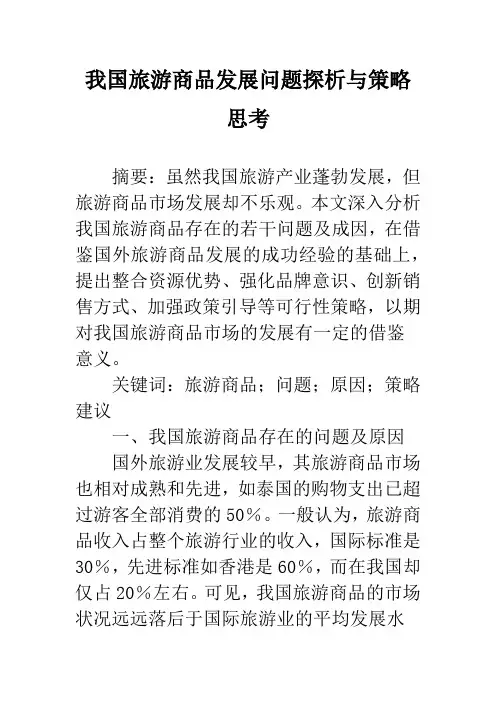 我国旅游商品发展问题探析与策略思考

摘要：虽然我国旅游产业蓬勃发展，但旅游商品市场发展却不乐观。本文深入分析我国旅游商品存在的若干问题及成因，在借鉴国外旅游商品发展的成功经验的基础上，提出整合资源优势、强化品牌意识、创新销售方式、加强政策引导等可行性策略，以期对我国旅游商品市场的发展有一定的借鉴意义。

关键词：旅游商品；问题；原因；策略建议

一、我国旅游商品存在的问题及原因

国外旅游业发展较早，其旅游商品市场也相对成熟和先进，如泰国的购物支出已超过游客全部消费的50%。一般认为，旅游商品收入占整个旅游行业的收入，国际标准是30%，先进标准如香港是60%，而在我国却仅占20%左右。可见，我国旅游商品的市场状况远远落后于国际旅游业的平均发展水